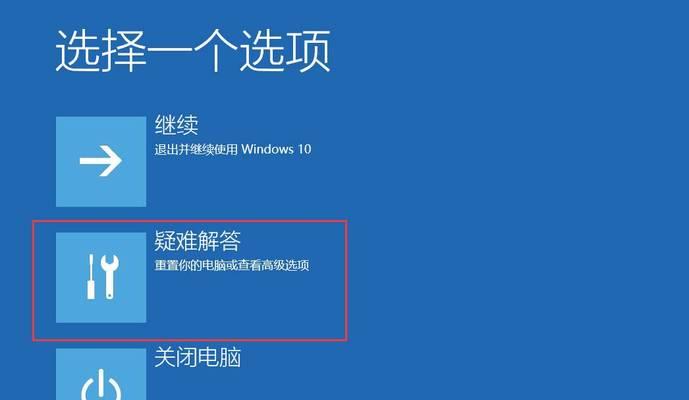 选择一个选项

继续
退出并继续使用 Windows 10

疑难解答
重置你的电脑或查看高级选项

关闭电脑